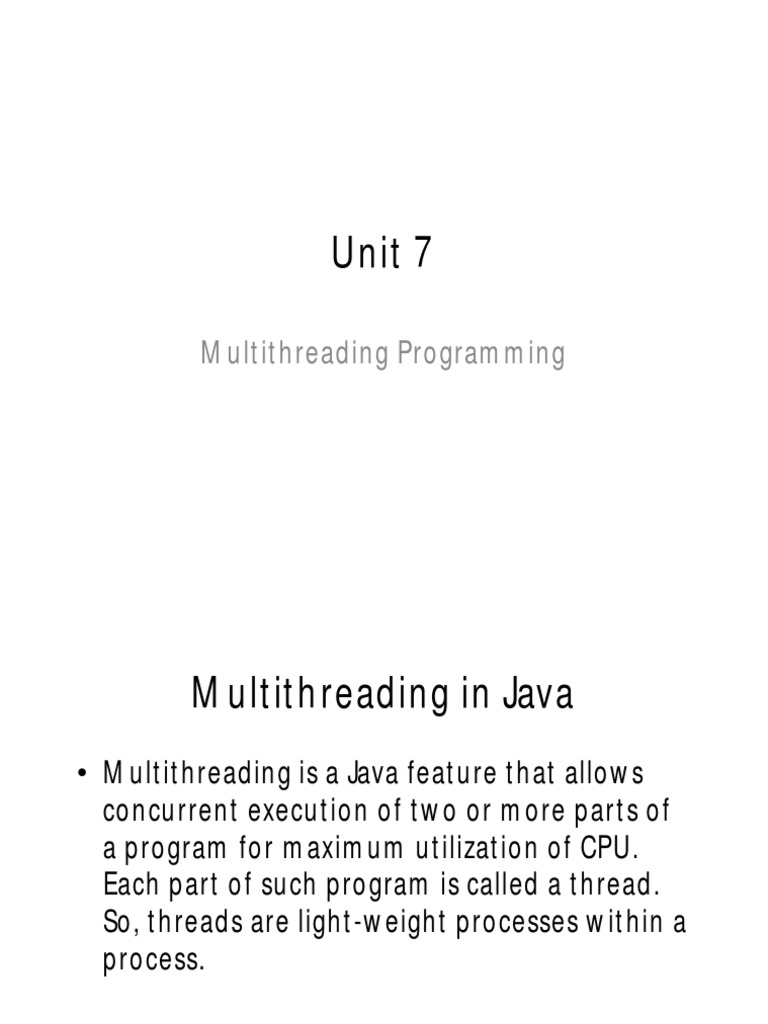 Unit 7

Multithreading Programming

Multithreading in Java

• Multithreading is a Java feature that allows concurrent execution of two or more parts of a program for maximum utilization of CPU. Each part of such program is called a thread. So, threads are light-weight processes within a process.